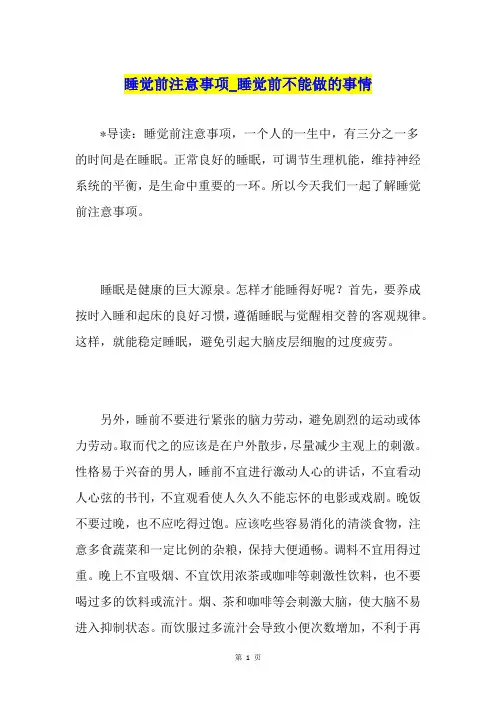 睡觉前注意事项_睡觉前不能做的事情

*导读：睡觉前注意事项，一个人的一生中，有三分之一多的时间是在睡眠。正常良好的睡眠，可调节生理机能，维持神经系统的平衡，是生命中重要的一环。所以今天我们一起了解睡觉前注意事项。

睡眠是健康的巨大源泉。怎样才能睡得好呢？首先，要养成按时入睡和起床的良好习惯，遵循睡眠与觉醒相交替的客观规律。这样，就能稳定睡眠，避免引起大脑皮层细胞的过度疲劳。

另外，睡前不要进行紧张的脑力劳动，避免剧烈的运动或体力劳动。取而代之的应该是在户外散步，尽量减少主观上的刺激。性格易于兴奋的男人，睡前不宜进行激动人心的讲话，不宜看动人心弦的书刊，不宜观看使人久久不能忘怀的电影或戏剧。晚饭不要过晚，也不应吃得过饱。应该吃些容易消化的清淡食物，注意多食蔬菜和一定比例的杂粮，保持大便通畅。调料不宜用得过重。晚上不宜吸烟、不宜饮用浓茶或咖啡等刺激性饮料，也不要喝过多的饮料或流汁。烟、茶和咖啡等会刺激大脑，使大脑不易进入抑制状态。而饮服过多流汁会导致小便次数增加，不利于再

第 1 页